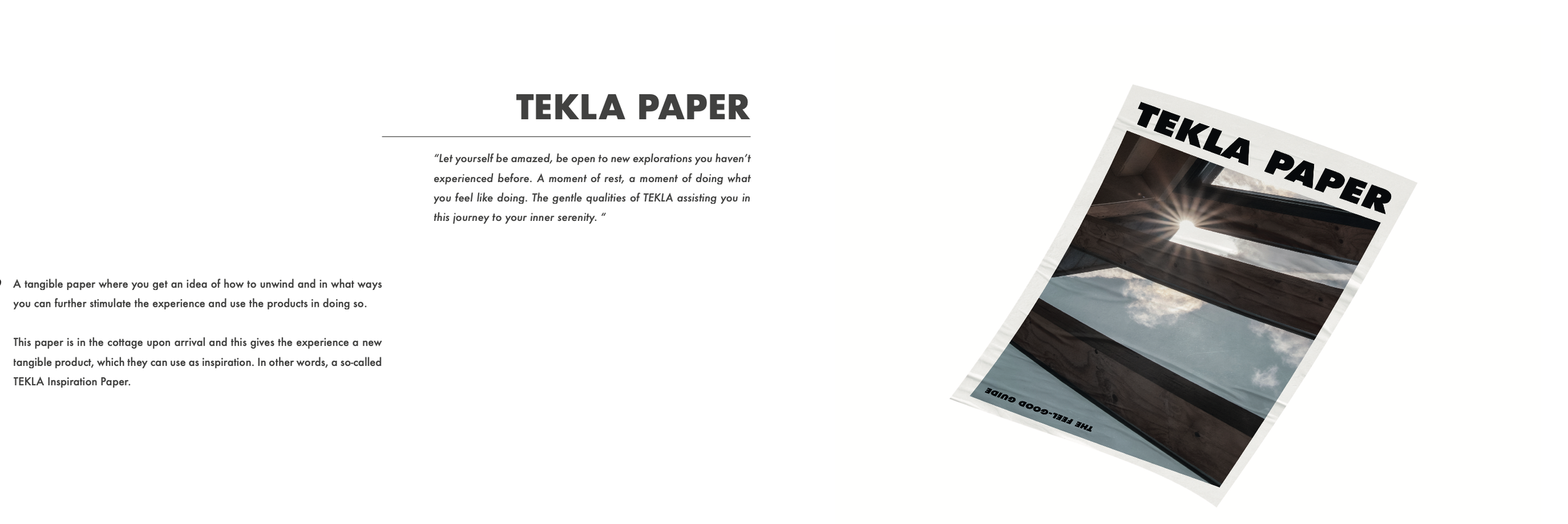 TEKLA PAPER

"Let yourself be amazed, be open to new explorations you haven't experienced before. A moment of rest, a moment of doing what you feel like doing. The gentle qualities of TEKLA assisting you in this journey to your inner serenity. "

A tangible paper where you get an idea of how to unwind and in what ways you can further stimulate the experience and use the products in doing so.

This paper is in the cottage upon arrival and this gives the experience a new tangible product, which they can use as inspiration. In other words, a so-called TEKLA Inspiration Paper.

TEKLA PAPER

THE FEEL-GOOD GUIDE